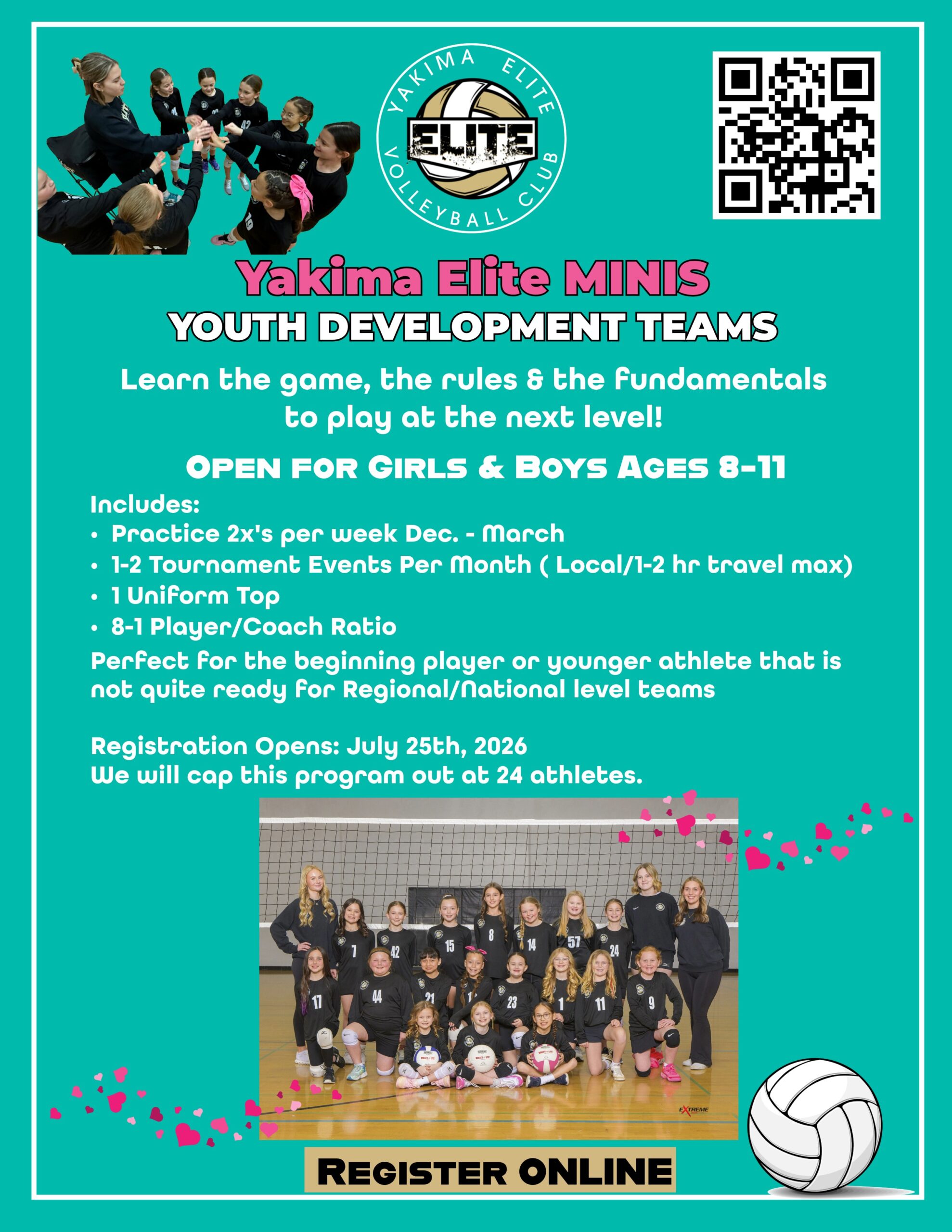 YAKIMA ELITE
ELITE
VOLLEYBALL CLUB

Yakima Elite MINIS
YOUTH DEVELOPMENT TEAMS

Learn the game, the rules & the fundamentals to play at the next level!

OPEN FOR GIRLS & BOYS AGES 8-11

Includes:
• Practice 2x's per week Dec. - March
• 1-2 Tournament Events Per Month ( Local/1-2 hr travel max)
• 1 Uniform Top
• 8-1 Player/Coach Ratio
Perfect for the beginning player or younger athlete that is not quite ready for Regional/National level teams

Registration Opens: July 25th, 2026
We will cap this program out at 24 athletes.

7 42 15 8 14 57 24 17 44 21 23 1 11 9

EXTREME

REGISTER ONLINE